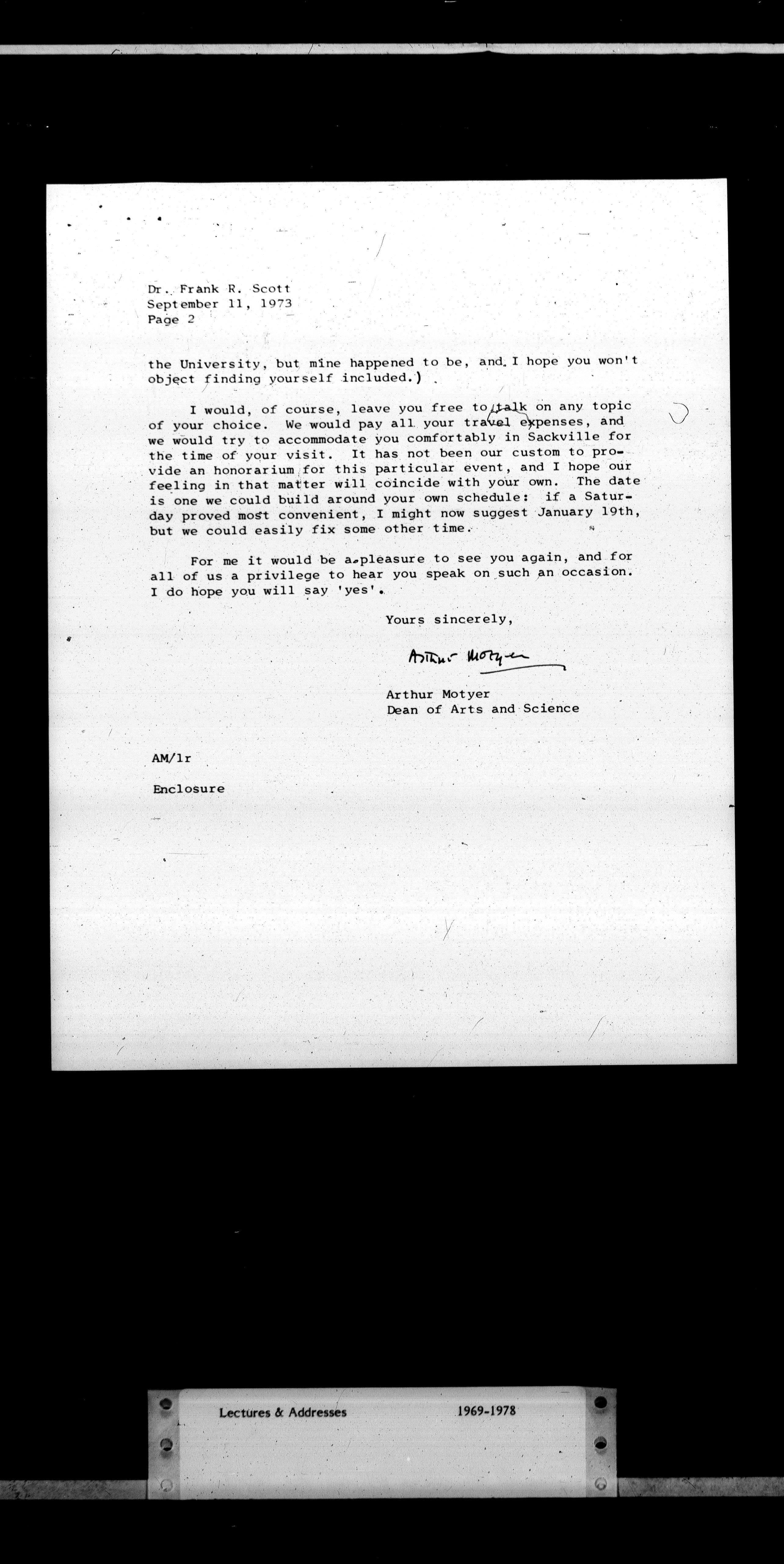 Dr. Frank R. Scott
September 11, 1973
Page 2

the University, but mine happened to be, and I hope you won't object finding yourself included.)

I would, of course, leave you free to talk on any topic of your choice. We would pay all your travel expenses, and we would try to accommodate you comfortably in Sackville for the time of your visit. It has not been our custom to provide an honorarium for this particular event, and I hope our feeling in that matter will coincide with your own. The date is one we could build around your own schedule: if a Saturday proved most convenient, I might now suggest January 19th, but we could easily fix some other time.

For me it would be a pleasure to see you again, and for all of us a privilege to hear you speak on such an occasion. I do hope you will say 'yes'.

Yours sincerely,

Arthur Motyer

Arthur Motyer
Dean of Arts and Science

AM/lr

Enclosure

Lectures & Addresses 1969-1978